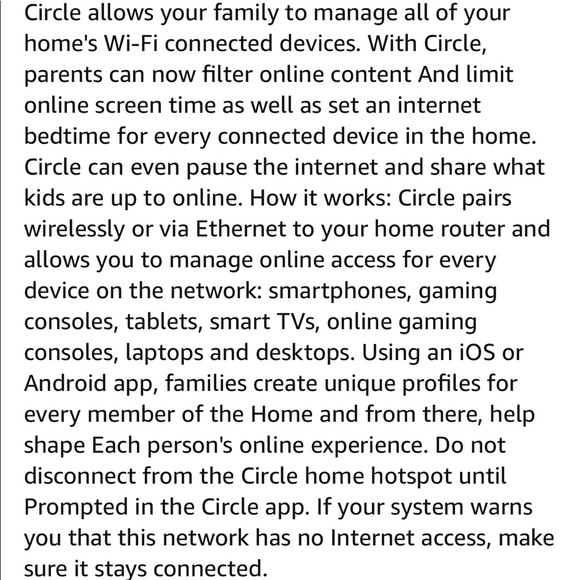 Circle allows your family to manage all of your home's Wi-Fi connected devices. With Circle, parents can now filter online content And limit online screen time as well as set an internet bedtime for every connected device in the home. Circle can even pause the internet and share what kids are up to online. How it works: Circle pairs wirelessly or via Ethernet to your home router and allows you to manage online access for every device on the network: smartphones, gaming consoles, tablets, smart TVs, online gaming consoles, laptops and desktops. Using an iOS or Android app, families create unique profiles for every member of the Home and from there, help shape Each person's online experience. Do not disconnect from the Circle home hotspot until Prompted in the Circle app. If your system warns you that this network has no Internet access, make sure it stays connected.